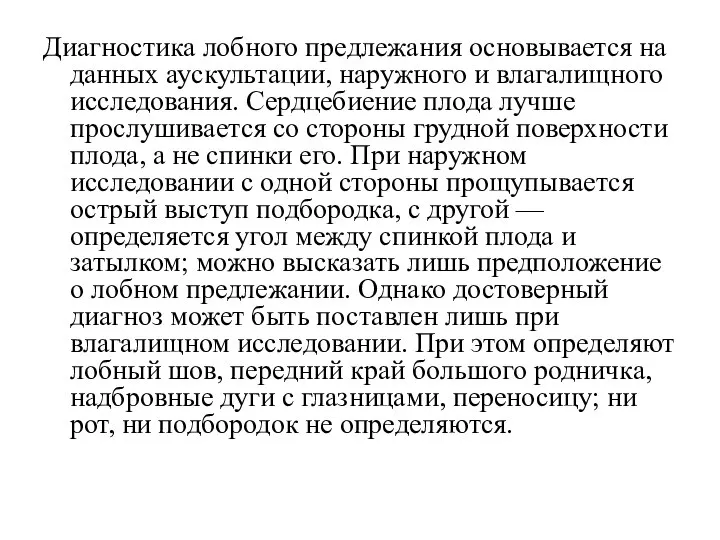 Диагностика лобного предлежания основывается на данных аускультации, наружного и влагалищного исследования. Сердцебиение плода лучше прослушивается со стороны грудной поверхности плода, а не спинки его. При наружном исследовании с одной стороны прощупывается острый выступ подбородка, с другой — определяется угол между спинкой плода и затылком; можно высказать лишь предположение о лобном предлежании. Однако достоверный диагноз может быть поставлен лишь при влагалищном исследовании. При этом определяют лобный шов, передний край большого родничка, надбровные дуги с глазницами, переносицу; ни рот, ни подбородок не определяются.